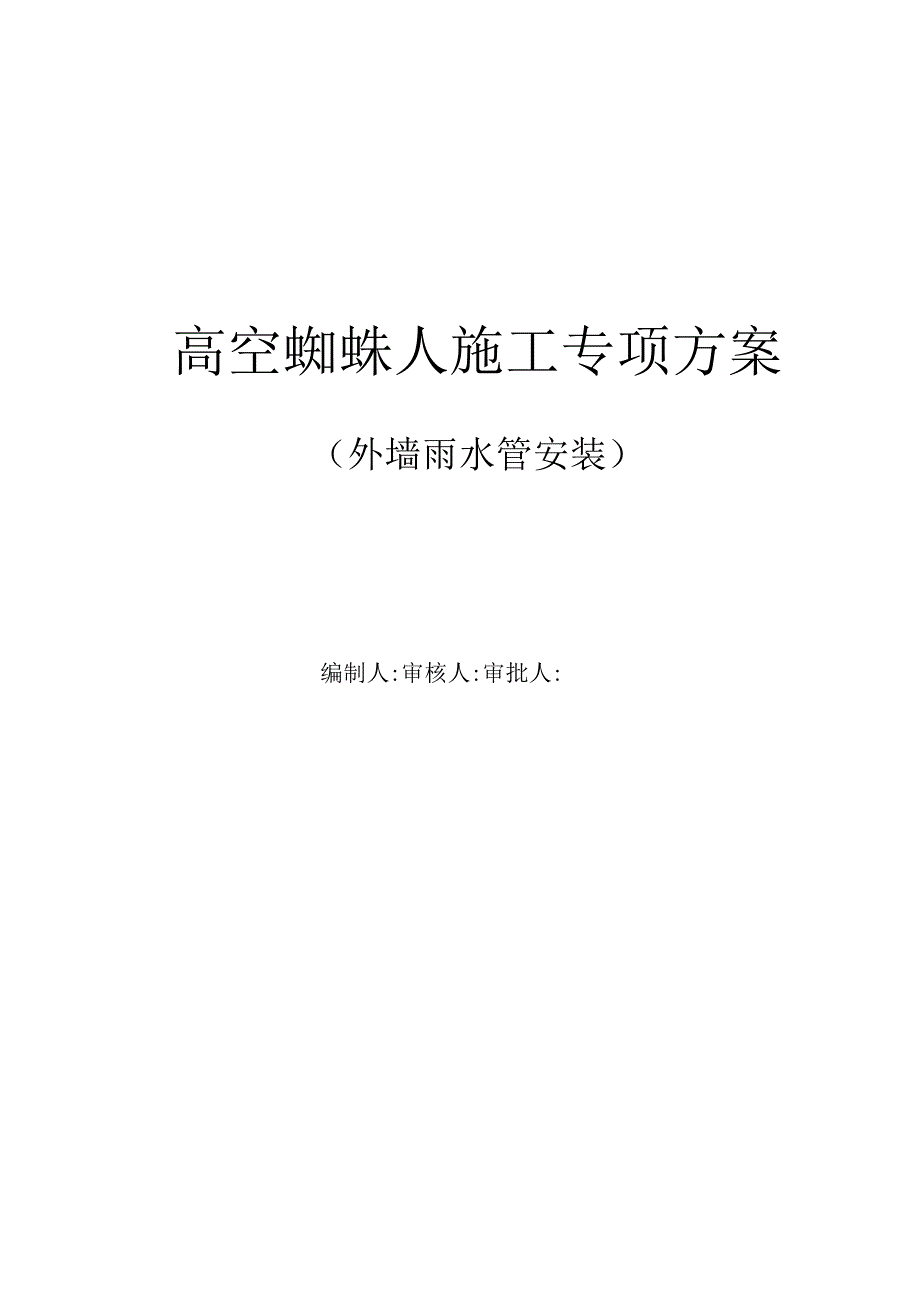 高空蜘蛛人施工专项方案

（外墙雨水管安装）

编制人:审核人:审批人: